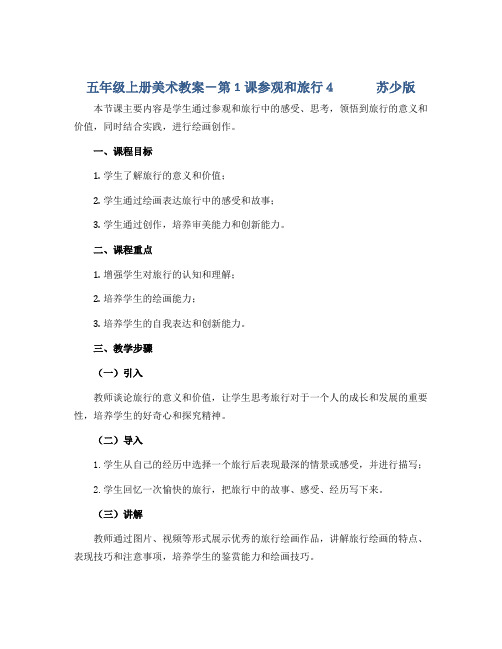 五年级上册美术教案－第1课参观和旅行4　　苏少版

本节课主要内容是学生通过参观和旅行中的感受、思考，领悟到旅行的意义和价值，同时结合实践，进行绘画创作。

一、课程目标

1. 学生了解旅行的意义和价值；

2. 学生通过绘画表达旅行中的感受和故事；

3. 学生通过创作，培养审美能力和创新能力。

二、课程重点

1. 增强学生对旅行的认知和理解；

2. 培养学生的绘画能力；

3. 培养学生的自我表达和创新能力。

三、教学步骤

（一）引入

教师谈论旅行的意义和价值，让学生思考旅行对于一个人的成长和发展的重要性，培养学生的好奇心和探究精神。

（二）导入

1. 学生从自己的经历中选择一个旅行后表现最深的情景或感受，并进行描写；

2. 学生回忆一次愉快的旅行，把旅行中的故事、感受、经历写下来。

（三）讲解

教师通过图片、视频等形式展示优秀的旅行绘画作品，讲解旅行绘画的特点、表现技巧和注意事项，培养学生的鉴赏能力和绘画技巧。